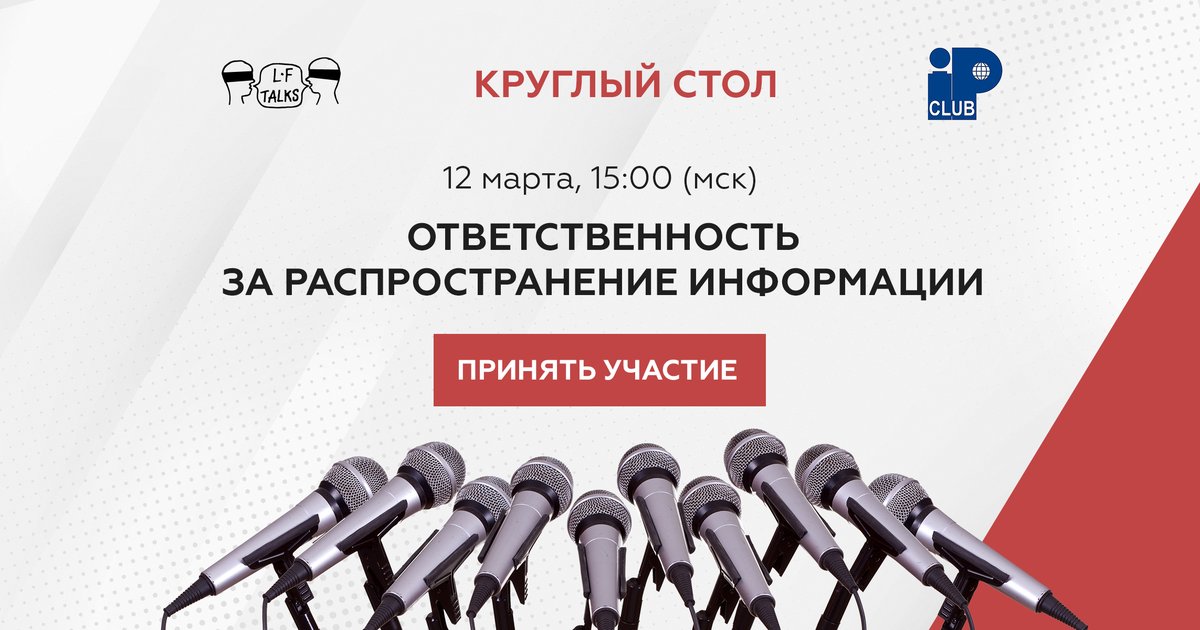 L·F TALKS

КРУГЛЫЙ СТОЛ

iP CLUB

12 марта, 15:00 (мск)

ОТВЕТСТВЕННОСТЬ ЗА РАСПРОСТРАНЕНИЕ ИНФОРМАЦИИ

ПРИНЯТЬ УЧАСТИЕ